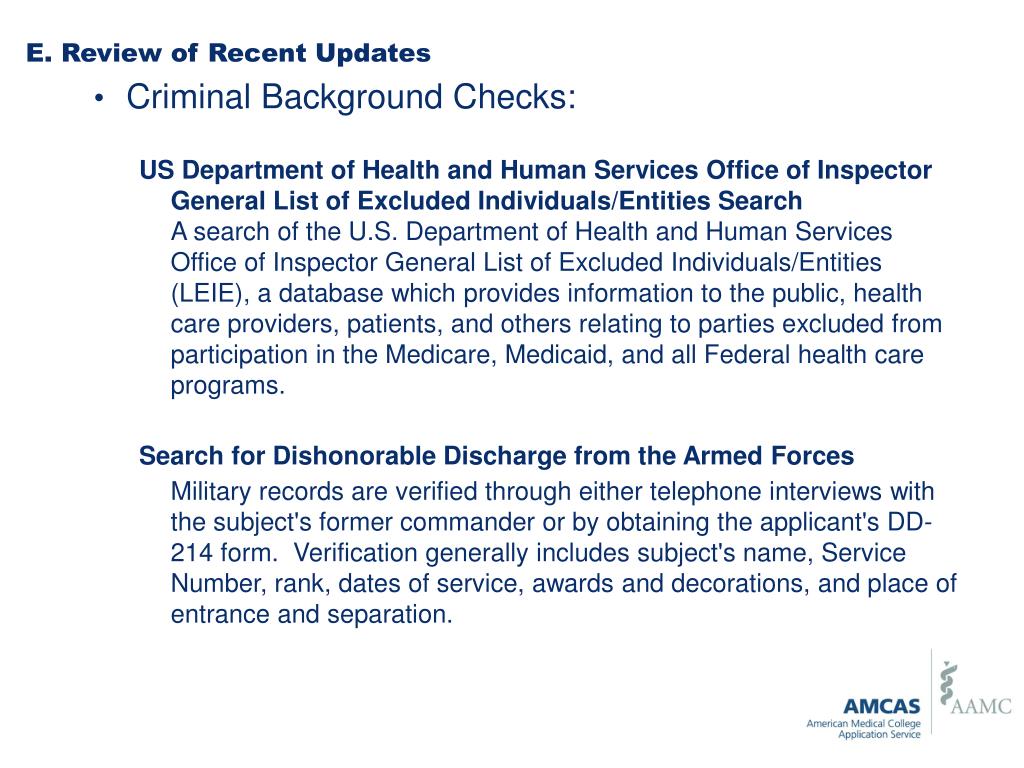 E. Review of Recent Updates

• Criminal Background Checks:

US Department of Health and Human Services Office of Inspector General List of Excluded Individuals/Entities Search
A search of the U.S. Department of Health and Human Services Office of Inspector General List of Excluded Individuals/Entities (LEIE), a database which provides information to the public, health care providers, patients, and others relating to parties excluded from participation in the Medicare, Medicaid, and all Federal health care programs.

Search for Dishonorable Discharge from the Armed Forces
Military records are verified through either telephone interviews with the subject's former commander or by obtaining the applicant's DD-214 form. Verification generally includes subject's name, Service Number, rank, dates of service, awards and decorations, and place of entrance and separation.

AMCAS
American Medical College Application Service
AAMC